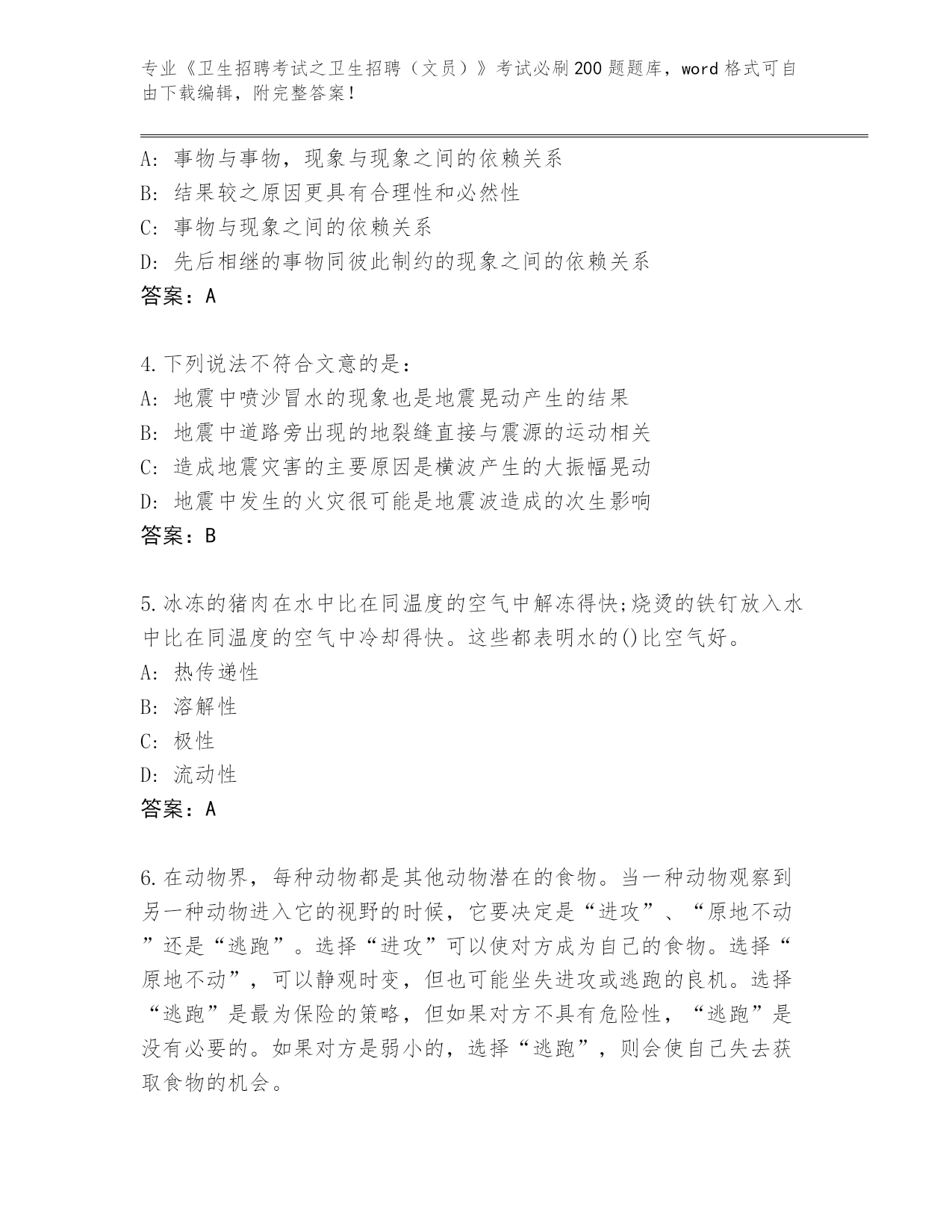 专业《卫生招聘考试之卫生招聘（文员）》考试必刷200题题库，word格式可自由下载编辑，附完整答案！

A：事物与事物，现象与现象之间的依赖关系
B：结果较之原因更具有合理性和必然性
C：事物与现象之间的依赖关系
D：先后相继的事物同彼此制约的现象之间的依赖关系
答案：A

4.下列说法不符合文意的是：
A：地震中喷沙冒水的现象也是地震晃动产生的结果
B：地震中道路旁出现的地裂缝直接与震源的运动相关
C：造成地震灾害的主要原因是横波产生的大振幅晃动
D：地震中发生的火灾很可能是地震波造成的次生影响
答案：B

5.冰冻的猪肉在水中比在同温度的空气中解冻得快;烧烫的铁钉放入水中比在同温度的空气中冷却得快。这些都表明水的()比空气好。
A：热传递性
B：溶解性
C：极性
D：流动性
答案：A

6.在动物界，每种动物都是其他动物潜在的食物。当一种动物观察到另一种动物进入它的视野的时候，它要决定是“进攻”、“原地不动”还是“逃跑”。选择“进攻”可以使对方成为自己的食物。选择“原地不动”，可以静观时变，但也可能坐失进攻或逃跑的良机。选择“逃跑”是最为保险的策略，但如果对方不具有危险性，“逃跑”是没有必要的。如果对方是弱小的，选择“逃跑”，则会使自己失去获取食物的机会。